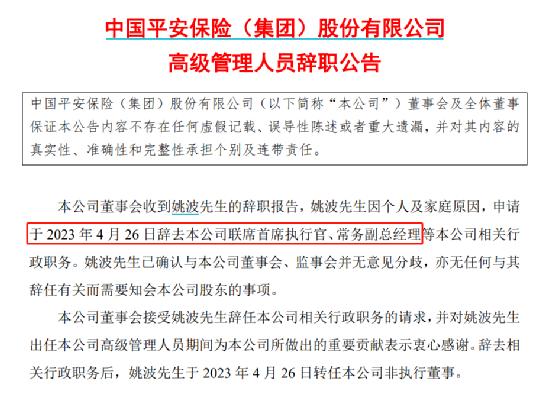 中国平安保险（集团）股份有限公司
高级管理人员辞职公告

中国平安保险（集团）股份有限公司（以下简称“本公司”）董事会及全体董事保证本公告内容不存在任何虚假记载、误导性陈述或者重大遗漏，并对其内容的真实性、准确性和完整性承担个别及连带责任。

本公司董事会收到姚波先生的辞职报告，姚波先生因个人及家庭原因，申请于 2023 年 4 月 26 日辞去本公司联席首席执行官、常务副总经理等本公司相关行政职务。姚波先生已确认与本公司董事会、监事会并无意见分歧，亦无任何与其辞任有关而需要知会本公司股东的事项。

本公司董事会接受姚波先生辞任本公司相关行政职务的请求，并对姚波先生出任本公司高级管理人员期间为本公司所做出的重要贡献表示衷心感谢。辞去相关行政职务后，姚波先生于 2023 年 4 月 26 日转任本公司非执行董事。